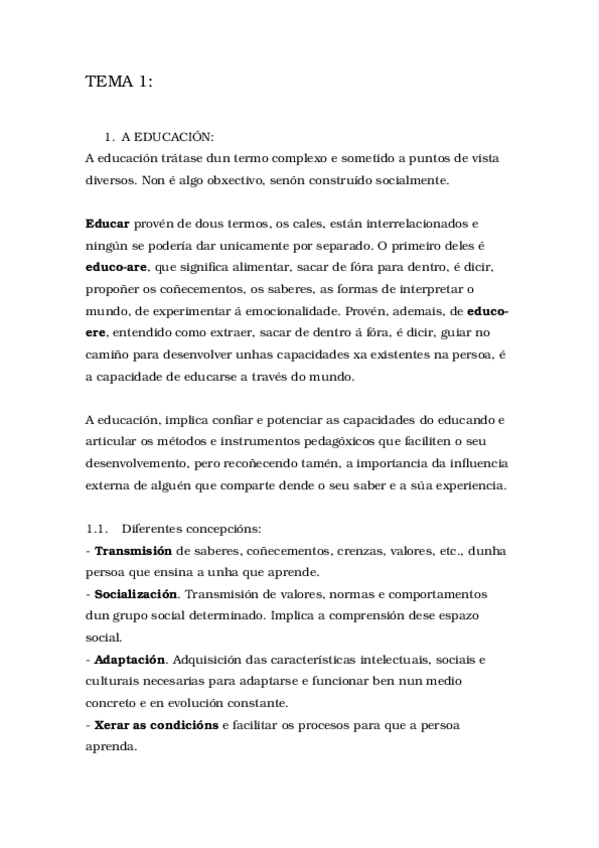 TEMA 1:

1. A EDUCACIÓN:
A educación trátase dun termo complexo e sometido a puntos de vista diversos. Non é algo obxectivo, senón construído socialmente.

Educar provén de dous termos, os cales, están interrelacionados e ningún se podería dar unicamente por separado. O primeiro deles é educo-are, que significa alimentar, sacar de fóra para dentro, é dicir, propoñer os coñecementos, os saberes, as formas de interpretar o mundo, de experimentar á emocionalidade. Provén, ademais, de educo-ere, entendido como extraer, sacar de dentro á fóra, é dicir, guiar no camiño para desenvolver unhas capacidades xa existentes na persoa, é a capacidade de educarse a través do mundo.

A educación, implica confiar e potenciar as capacidades do educando e articular os métodos e instrumentos pedagóxicos que faciliten o seu desenvolvemento, pero recoñecendo tamén, a importancia da influencia externa de alguén que comparte dende o seu saber e a súa experiencia.

1.1. Diferentes concepcións:
- Transmisión de saberes, coñecementos, crenzas, valores, etc., dunha persoa que ensina a unha que aprende.
- Socialización. Transmisión de valores, normas e comportamentos dun grupo social determinado. Implica a comprensión dese espazo social.
- Adaptación. Adquisición das características intelectuais, sociais e culturais necesarias para adaptarse e funcionar ben nun medio concreto e en evolución constante.
- Xerar as condicións e facilitar os procesos para que a persoa aprenda.